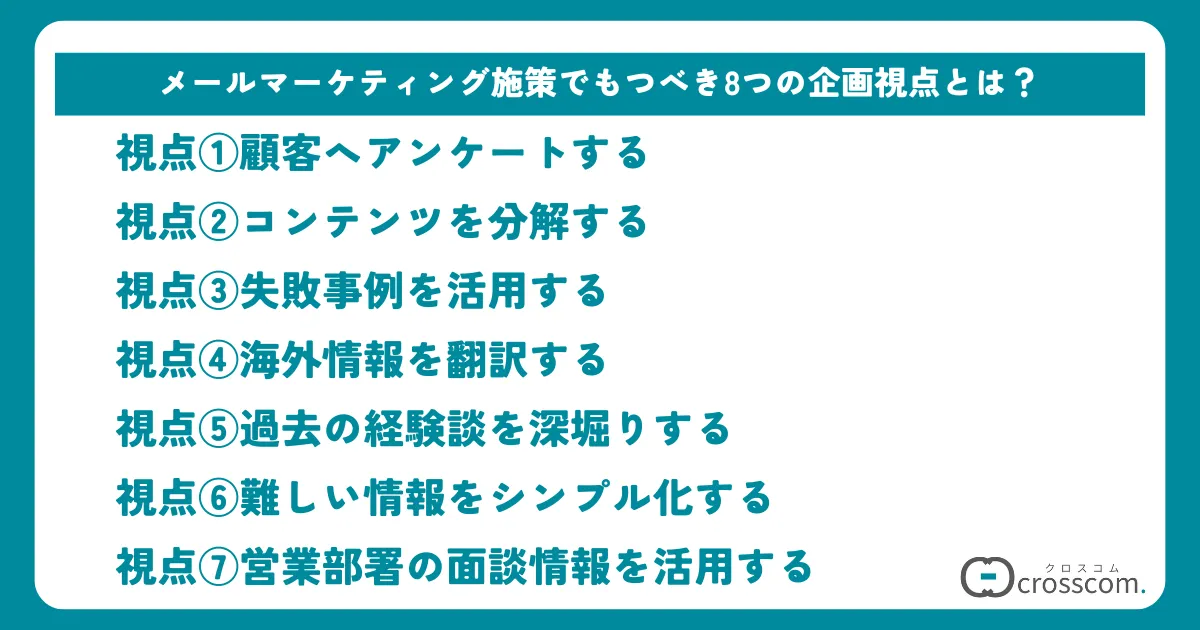 メールマーケティング施策でもつべき8つの企画視点とは？

視点①顧客へアンケートする

視点②コンテンツを分解する

視点③失敗事例を活用する

視点④海外情報を翻訳する

視点⑤過去の経験談を深堀りする

視点⑥難しい情報をシンプル化する

視点⑦営業部署の面談情報を活用する

クロスコム
crosscom.